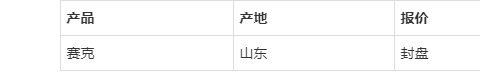 | 产品 | 产地 | 报价 |
|---|---|---|
| 赛克 | 山东 | 封盘 |